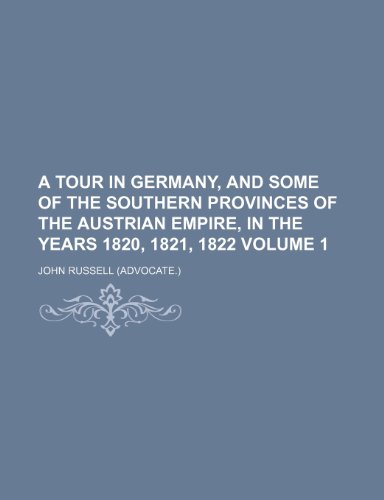 A TOUR IN GERMANY, AND SOME OF THE SOUTHERN PROVINCES OF THE AUSTRIAN EMPIRE, IN THE YEARS 1820, 1821, 1822 VOLUME 1

JOHN RUSSELL (ADVOCATE.)